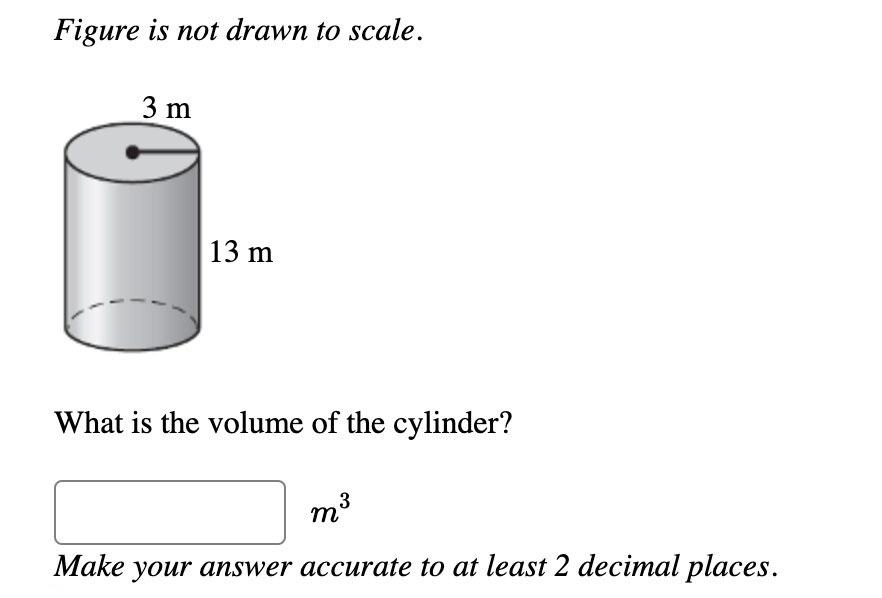 Figure is not drawn to scale.

3 m

13 m

What is the volume of the cylinder?

$m^3$

Make your answer accurate to at least 2 decimal places.